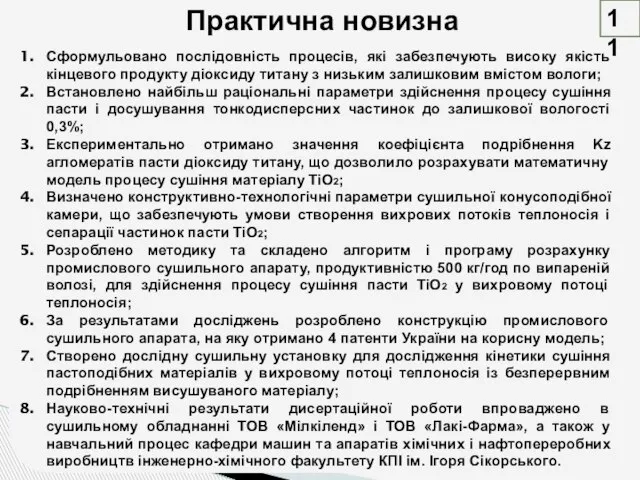 Практична новизна

11

1. Сформульовано послідовність процесів, які забезпечують високу якість кінцевого продукту діоксиду титану з низьким залишковим вмістом вологи;
2. Встановлено найбільш раціональні параметри здійснення процесу сушіння пасти і досушування тонкодисперсних частинок до залишкової вологості 0,3%;
3. Експериментально отримано значення коефіцієнта подрібнення Kz агломератів пасти діоксиду титану, що дозволило розрахувати математичну модель процесу сушіння матеріалу $TiO_2$;
4. Визначено конструктивно-технологічні параметри сушильної конусоподібної камери, що забезпечують умови створення вихрових потоків теплоносія і сепарації частинок пасти $TiO_2$;
5. Розроблено методику та складено алгоритм і програму розрахунку промислового сушильного апарату, продуктивністю 500 кг/год по випареній волозі, для здійснення процесу сушіння пасти $TiO_2$ у вихровому потоці теплоносія;
6. За результатами досліджень розроблено конструкцію промислового сушильного апарата, на яку отримано 4 патенти України на корисну модель;
7. Створено дослідну сушильну установку для дослідження кінетики сушіння пастоподібних матеріалів у вихровому потоці теплоносія із безперервним подрібненням висушуваного матеріалу;
8. Науково-технічні результати дисертаційної роботи впроваджено в сушильному обладнанні ТОВ «Мілкіленд» і ТОВ «Лакі-Фарма», а також у навчальний процес кафедри машин та апаратів хімічних і нафтопереробних виробництв інженерно-хімічного факультету КПІ ім. Ігоря Сікорського.